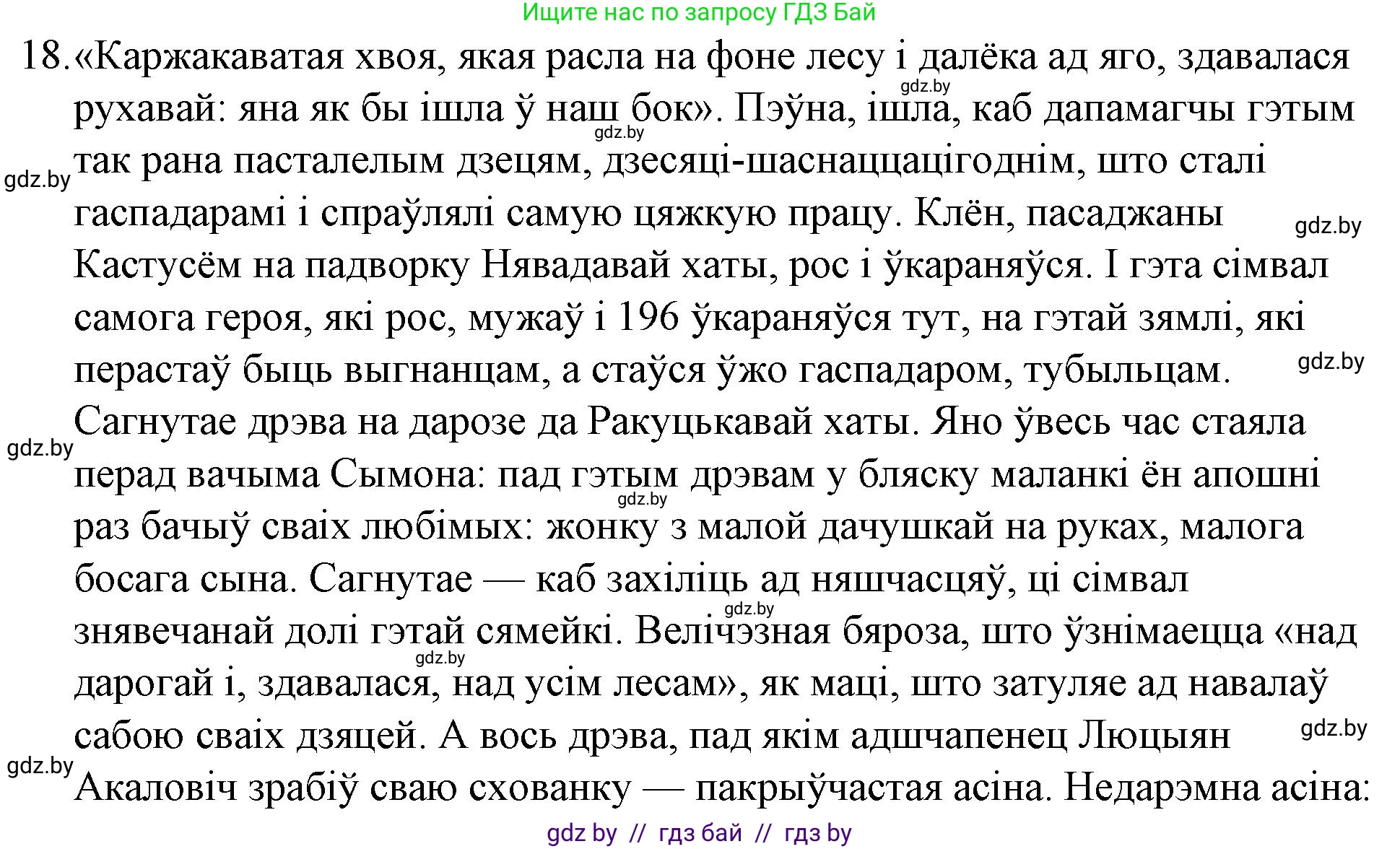 Ищите нас по запросу ГДЗ Бай

18. «Каржакаватая хвоя, якая расла на фоне лесу і далёка ад яго, здавалася рухавай: яна як бы ішла ў наш бок». Пэўна, ішла, каб дапамагчы гэтым так рана пасталелым дзецям, дзесяці-шаснаццацігоднім, што сталі гаспадарамі і спраўлялі самую цяжкую працу. Клён, пасаджаны Кастусём на падворку Нявадавай хаты, рос і ўкараняўся. І гэта сімвал самога героя, які рос, мужаў і 196 ўкараняўся тут, на гэтай зямлі, які перастаў быць выгнанцам, а стаўся ўжо гаспадаром, тубыльцам. Сагнутае дрэва на дарозе да Ракуцькавай хаты. Яно ўвесь час стаяла перад вачыма Сымона: пад гэтым дрэвам у бляску маланкі ён апошні раз бачыў сваіх любімых: жонку з малой дачушкай на руках, малога босага сына. Сагнутае — каб захіліць ад няшчасцяў, ці сімвал знявечанай долі гэтай сямейкі. Велічэзная бяроза, што ўзнімаецца «над дарогай і, здавалася, над усім лесам», як маці, што затуляе ад навалаў сабою сваіх дзяцей. А вось дрэва, пад якім адшчапенец Люцыян Акаловіч зрабіў сваю схованку — пакрыўчастая асіна. Недарэмна асіна:

gdz.by gdz.by gdz.by gdz.by gdz.by gdz.by gdz.by gdz.by gdz.by gdz.by gdz.by

gdz by // гдз бай // гдз by